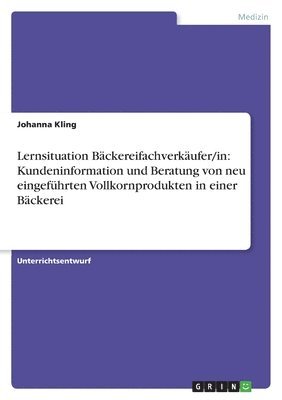 Medizin

Johanna Kling

Lernsituation Bäckereifachverkäufer/in: Kundeninformation und Beratung von neu eingeführten Vollkornprodukten in einer Bäckerei

Unterrichtsentwurf

GRIN